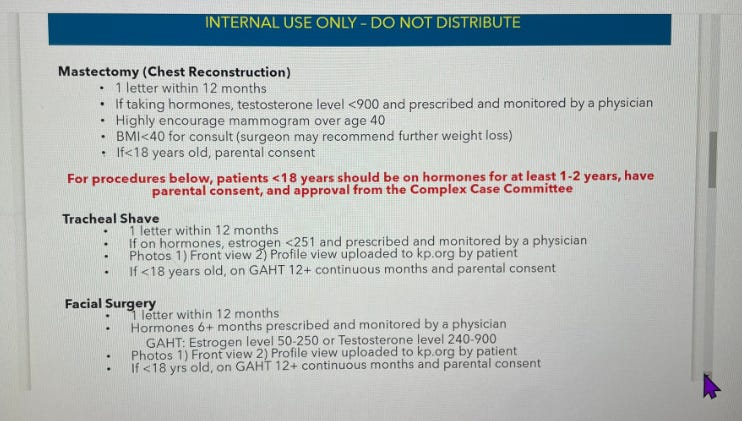 INTERNAL USE ONLY - DO NOT DISTRIBUTE

Mastectomy (Chest Reconstruction)
• 1 letter within 12 months
• If taking hormones, testosterone level <900 and prescribed and monitored by a physician
• Highly encourage mammogram over age 40
• BMI<40 for consult (surgeon may recommend further weight loss)
• If<18 years old, parental consent

For procedures below, patients <18 years should be on hormones for at least 1-2 years, have parental consent, and approval from the Complex Case Committee

Tracheal Shave
• 1 letter within 12 months
• If on hormones, estrogen <251 and prescribed and monitored by a physician
• Photos 1) Front view 2) Profile view uploaded to kp.org by patient
• If <18 years old, on GAHT 12+ continuous months and parental consent

Facial Surgery
• 1 letter within 12 months
• Hormones 6+ months prescribed and monitored by a physician
GAHT: Estrogen level 50-250 or Testosterone level 240-900
• Photos 1) Front view 2) Profile view uploaded to kp.org by patient
• If <18 yrs old, on GAHT 12+ continuous months and parental consent